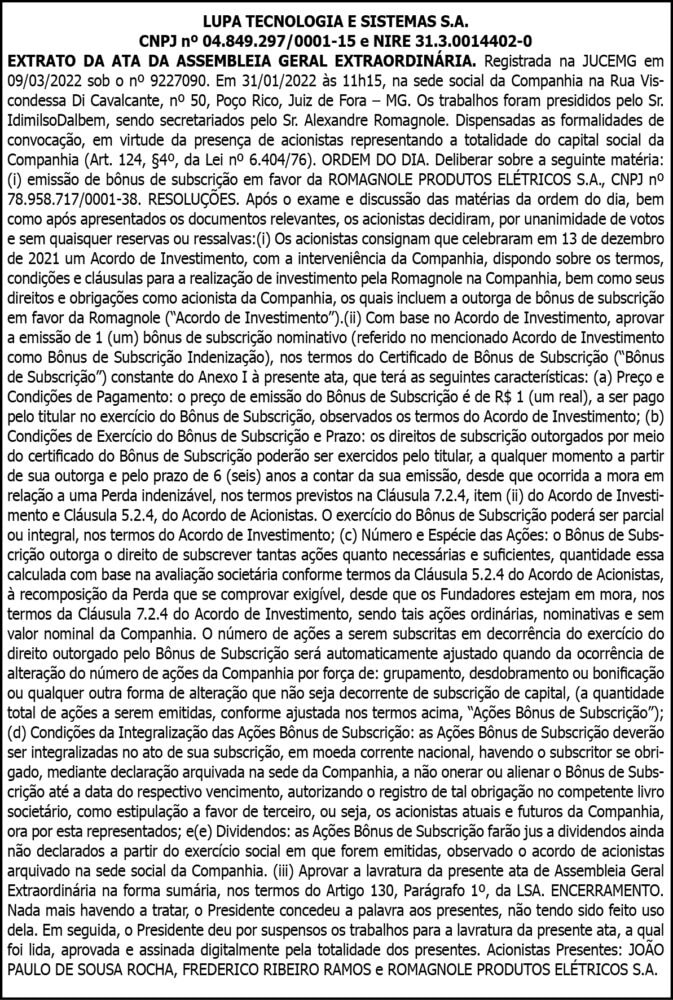 LUPA TECNOLOGIA E SISTEMAS S.A.
CNPJ nº 04.849.297/0001-15 e NIRE 31.3.0014402-0

EXTRATO DA ATA DA ASSEMBLEIA GERAL EXTRAORDINÁRIA. Registrada na JUCEMG em 09/03/2022 sob o nº 9227090. Em 31/01/2022 às 11h15, na sede social da Companhia na Rua Viscondessa Di Cavalcante, nº 50, Poço Rico, Juiz de Fora – MG. Os trabalhos foram presididos pelo Sr. IdimilsoDalbem, sendo secretariados pelo Sr. Alexandre Romagnole. Dispensadas as formalidades de convocação, em virtude da presença de acionistas representando a totalidade do capital social da Companhia (Art. 124, §4º, da Lei nº 6.404/76). ORDEM DO DIA. Deliberar sobre a seguinte matéria: (i) emissão de bônus de subscrição em favor da ROMAGNOLE PRODUTOS ELÉTRICOS S.A., CNPJ nº 78.958.717/0001-38. RESOLUÇÕES. Após o exame e discussão das matérias da ordem do dia, bem como após apresentados os documentos relevantes, os acionistas decidiram, por unanimidade de votos e sem quaisquer reservas ou ressalvas:(i) Os acionistas consignam que celebraram em 13 de dezembro de 2021 um Acordo de Investimento, com a interveniência da Companhia, dispondo sobre os termos, condições e cláusulas para a realização de investimento pela Romagnole na Companhia, bem como seus direitos e obrigações como acionista da Companhia, os quais incluem a outorga de bônus de subscrição em favor da Romagnole ("Acordo de Investimento").(ii) Com base no Acordo de Investimento, aprovar a emissão de 1 (um) bônus de subscrição nominativo (referido no mencionado Acordo de Investimento como Bônus de Subscrição Indenização), nos termos do Certificado de Bônus de Subscrição ("Bônus de Subscrição") constante do Anexo I à presente ata, que terá as seguintes características: (a) Preço e Condições de Pagamento: o preço de emissão do Bônus de Subscrição é de R$ 1 (um real), a ser pago pelo titular no exercício do Bônus de Subscrição, observados os termos do Acordo de Investimento; (b) Condições de Exercício do Bônus de Subscrição e Prazo: os direitos de subscrição outorgados por meio do certificado do Bônus de Subscrição poderão ser exercidos pelo titular, a qualquer momento a partir de sua outorga e pelo prazo de 6 (seis) anos a contar da sua emissão, desde que ocorrida a mora em relação a uma Perda indenizável, nos termos previstos na Cláusula 7.2.4, item (ii) do Acordo de Investimento e Cláusula 5.2.4, do Acordo de Acionistas. O exercício do Bônus de Subscrição poderá ser parcial ou integral, nos termos do Acordo de Investimento; (c) Número e Espécie das Ações: o Bônus de Subscrição outorga o direito de subscrever tantas ações quanto necessárias e suficientes, quantidade essa calculada com base na avaliação societária conforme termos da Cláusula 5.2.4 do Acordo de Acionistas, à recomposição da Perda que se comprovar exigível, desde que os Fundadores estejam em mora, nos termos da Cláusula 7.2.4 do Acordo de Investimento, sendo tais ações ordinárias, nominativas e sem valor nominal da Companhia. O número de ações a serem subscritas em decorrência do exercício do direito outorgado pelo Bônus de Subscrição será automaticamente ajustado quando da ocorrência de alteração do número de ações da Companhia por força de: grupamento, desdobramento ou bonificação ou qualquer outra forma de alteração que não seja decorrente de subscrição de capital, (a quantidade total de ações a serem emitidas, conforme ajustada nos termos acima, "Ações Bônus de Subscrição"); (d) Condições da Integralização das Ações Bônus de Subscrição: as Ações Bônus de Subscrição deverão ser integralizadas no ato de sua subscrição, em moeda corrente nacional, havendo o subscritor se obrigado, mediante declaração arquivada na sede da Companhia, a não onerar ou alienar o Bônus de Subscrição até a data do respectivo vencimento, autorizando o registro de tal obrigação no competente livro societário, como estipulação a favor de terceiro, ou seja, os acionistas atuais e futuros da Companhia, ora por esta representados; e(e) Dividendos: as Ações Bônus de Subscrição farão jus a dividendos ainda não declarados a partir do exercício social em que forem emitidas, observado o acordo de acionistas arquivado na sede social da Companhia. (iii) Aprovar a lavratura da presente ata de Assembleia Geral Extraordinária na forma sumária, nos termos do Artigo 130, Parágrafo 1º, da LSA. ENCERRAMENTO. Nada mais havendo a tratar, o Presidente concedeu a palavra aos presentes, não tendo sido feito uso dela. Em seguida, o Presidente deu por suspensos os trabalhos para a lavratura da presente ata, a qual foi lida, aprovada e assinada digitalmente pela totalidade dos presentes. Acionistas Presentes: JOÃO PAULO DE SOUSA ROCHA, FREDERICO RIBEIRO RAMOS e ROMAGNOLE PRODUTOS ELÉTRICOS S.A.